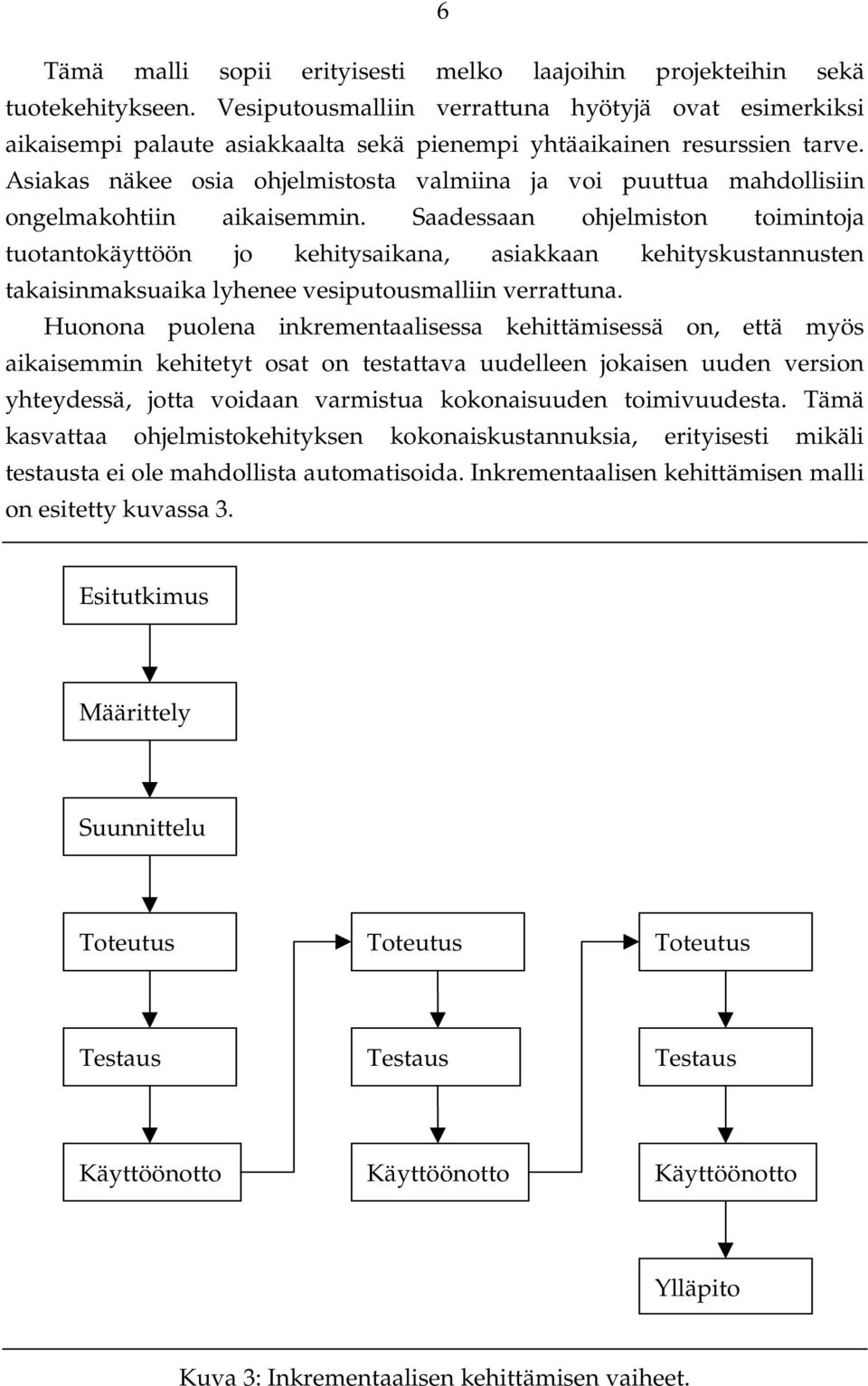 6

Tämä malli sopii erityisesti melko laajoihin projekteihin sekä tuotekehitykseen. Vesiputousmalliin verrattuna hyötyjä ovat esimerkiksi aikaisempi palaute asiakkaalta sekä pienempi yhtäaikainen resurssien tarve. Asiakas näkee osia ohjelmistosta valmiina ja voi puuttua mahdollisiin ongelmakohtiin aikaisemmin. Saadessaan ohjelmiston toimintoja tuotantokäyttöön jo kehitysaikana, asiakkaan kehityskustannusten takaisinmaksuaika lyhenee vesiputousmalliin verrattuna.

Huonona puolena inkrementaalisessa kehittämisessä on, että myös aikaisemmin kehitetyt osat on testattava uudelleen jokaisen uuden version yhteydessä, jotta voidaan varmistua kokonaisuuden toimivuudesta. Tämä kasvattaa ohjelmistokehityksen kokonaiskustannuksia, erityisesti mikäli testausta ei ole mahdollista automatisoida. Inkrementaalisen kehittämisen malli on esitetty kuvassa 3.

Esitutkimus

Määrittely

Suunnittelu

Toteutus

Testaus

Käyttöönotto

Toteutus

Testaus

Käyttöönotto

Toteutus

Testaus

Käyttöönotto

Ylläpito

Kuva 3: Inkrementaalisen kehittämisen vaiheet.